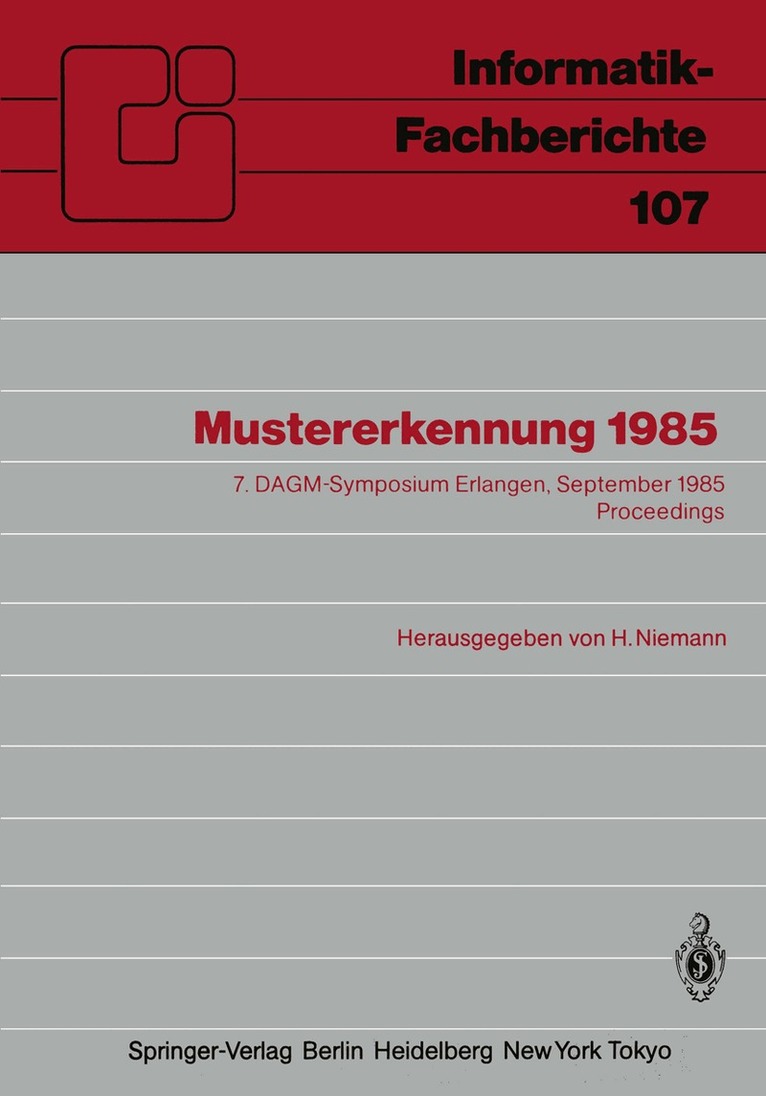 Informatik-Fachberichte
107

Mustererkennung 1985

7. DAGM-Symposium Erlangen, September 1985
Proceedings

Herausgegeben von H. Niemann

Springer-Verlag Berlin Heidelberg New York Tokyo